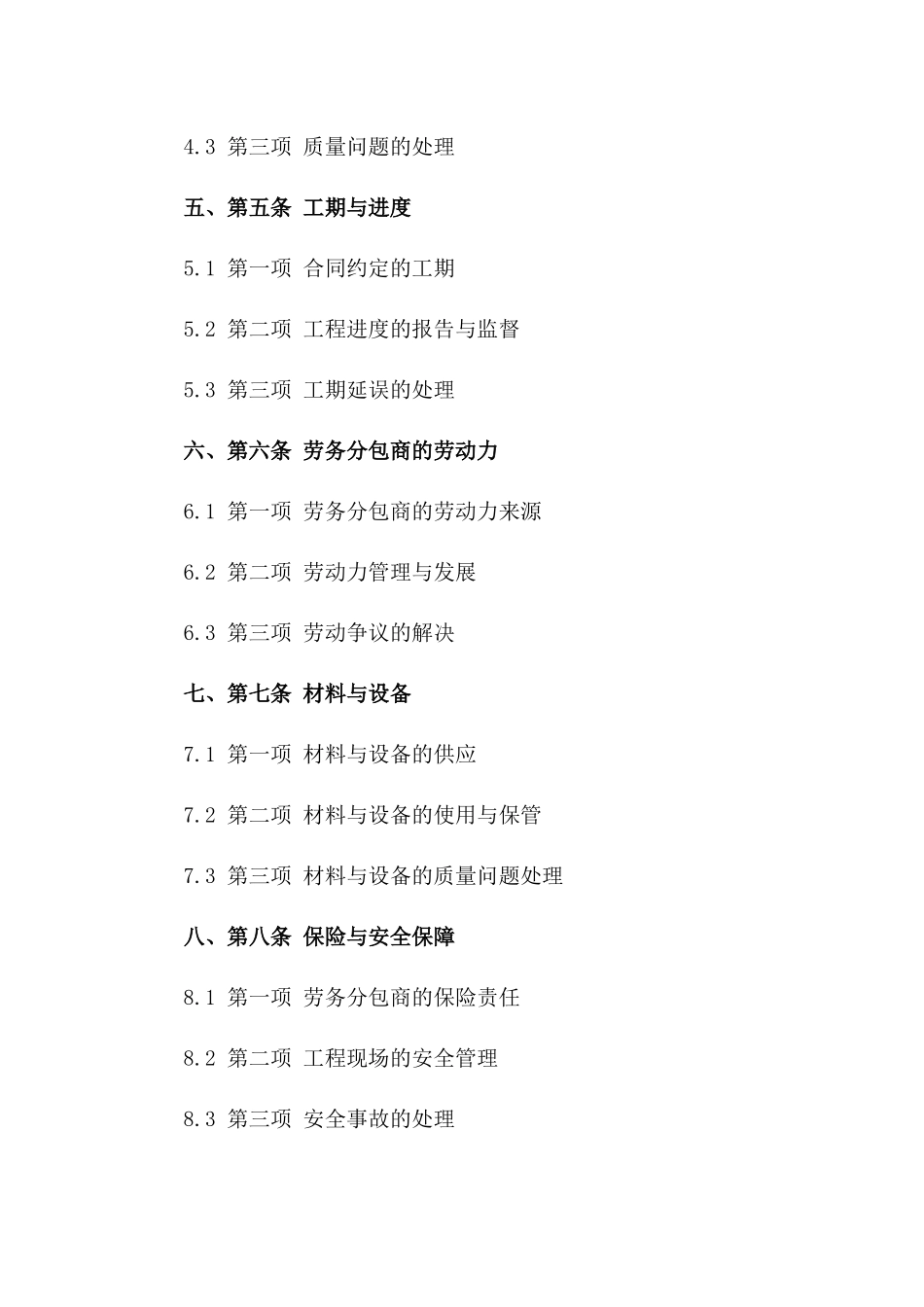 4.3 第三项 质量问题的处理

五、第五条 工期与进度

5.1 第一项 合同约定的工期

5.2 第二项 工程进度的报告与监督

5.3 第三项 工期延误的处理

六、第六条 劳务分包商的劳动力

6.1 第一项 劳务分包商的劳动力来源

6.2 第二项 劳动力管理与发展

6.3 第三项 劳动争议的解决

七、第七条 材料与设备

7.1 第一项 材料与设备的供应

7.2 第二项 材料与设备的使用与保管

7.3 第三项 材料与设备的质量问题处理

八、第八条 保险与安全保障

8.1 第一项 劳务分包商的保险责任

8.2 第二项 工程现场的安全管理

8.3 第三项 安全事故的处理